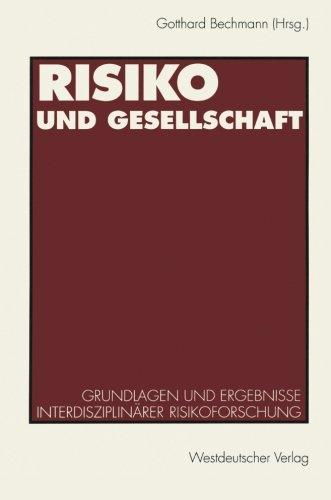 Gotthard Bechmann (Hrsg.)

RISIKO
UND GESELLSCHAFT

GRUNDLAGEN UND ERGEBNISSE
INTERDISZIPLINÄRER RISIKOFORSCHUNG

Westdeutscher Verlag